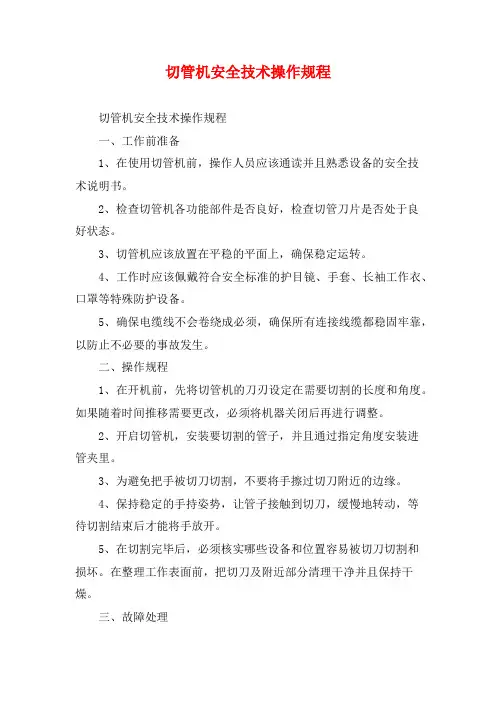 切管机安全技术操作规程

切管机安全技术操作规程

一、工作前准备

1、在使用切管机前，操作人员应该通读并且熟悉设备的安全技术说明书。

2、检查切管机各功能部件是否良好，检查切管刀片是否处于良好状态。

3、切管机应该放置在平稳的平面上，确保稳定运转。

4、工作时应该佩戴符合安全标准的护目镜、手套、长袖工作衣、口罩等特殊防护设备。

5、确保电缆线不会卷绕成必须，确保所有连接线缆都稳固牢靠，以防止不必要的事故发生。

二、操作规程

1、在开机前，先将切管机的刀刃设定在需要切割的长度和角度。如果随着时间推移需要更改，必须将机器关闭后再进行调整。

2、开启切管机，安装要切割的管子，并且通过指定角度安装进管夹里。

3、为避免把手被切刀切割，不要将手擦过切刀附近的边缘。

4、保持稳定的手持姿势，让管子接触到切刀，缓慢地转动，等待切割结束后才能将手放开。

5、在切割完毕后，必须核实哪些设备和位置容易被切刀切割和损坏。在整理工作表面前，把切刀及附近部分清理干净并且保持干燥。

三、故障处理